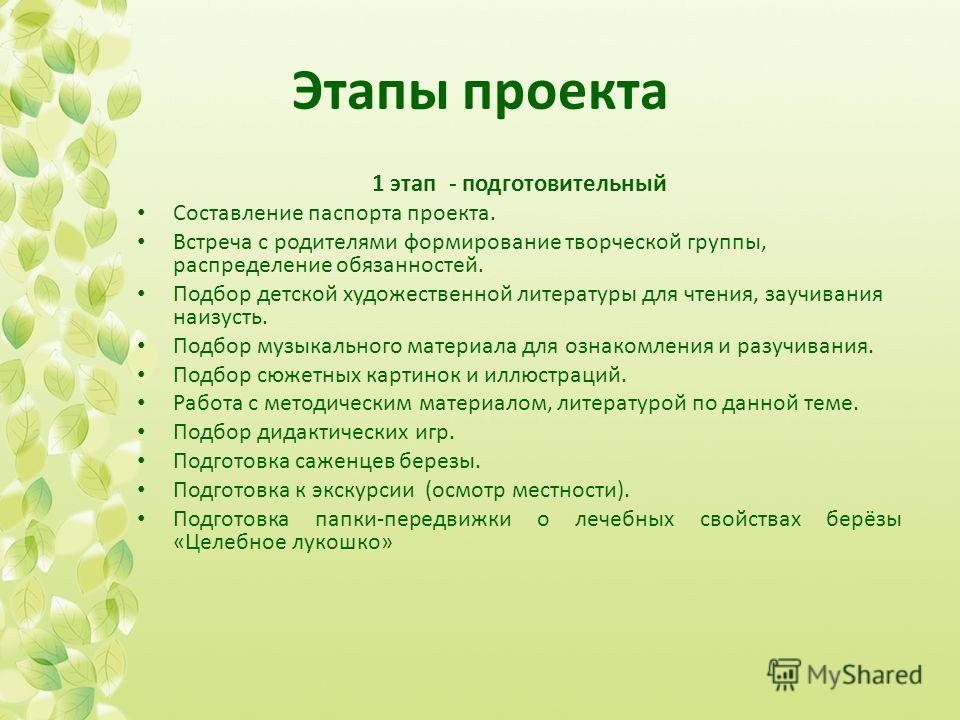 Этапы проекта

1 этап - подготовительный

• Составление паспорта проекта.
• Встреча с родителями формирование творческой группы, распределение обязанностей.
• Подбор детской художественной литературы для чтения, заучивания наизусть.
• Подбор музыкального материала для ознакомления и разучивания.
• Подбор сюжетных картинок и иллюстраций.
• Работа с методическим материалом, литературой по данной теме.
• Подбор дидактических игр.
• Подготовка саженцев березы.
• Подготовка к экскурсии (осмотр местности).
• Подготовка папки-передвижки о лечебных свойствах берёзы «Целебное лукошко»

MyShared